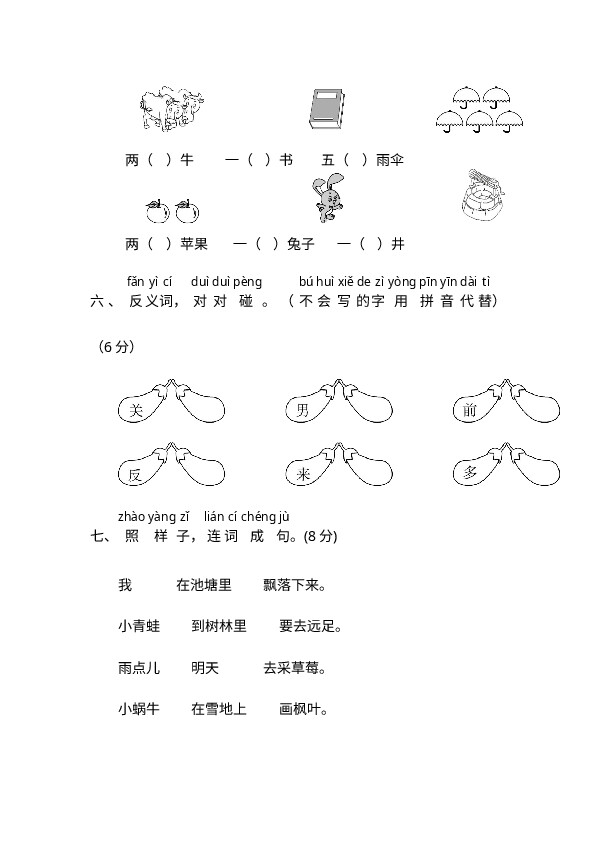 两（ ）牛　一（ ）书　五（ ）雨伞

两（ ）苹果　一（ ）兔子　一（ ）井

fǎn yì cí　duì duì pèng　bú huì xiě de zì yòng pīn yīn dài tì
六、反义词，对对碰。（不会写的字用拼音代替）

（6分）

关　男　前

反　来　多

zhào yàng zǐ　lián cí chéng jù
七、照样子，连词成句。(8分)

我　在池塘里　飘落下来。

小青蛙　到树林里　要去远足。

雨点儿　明天　去采草莓。

小蜗牛　在雪地上　画枫叶。